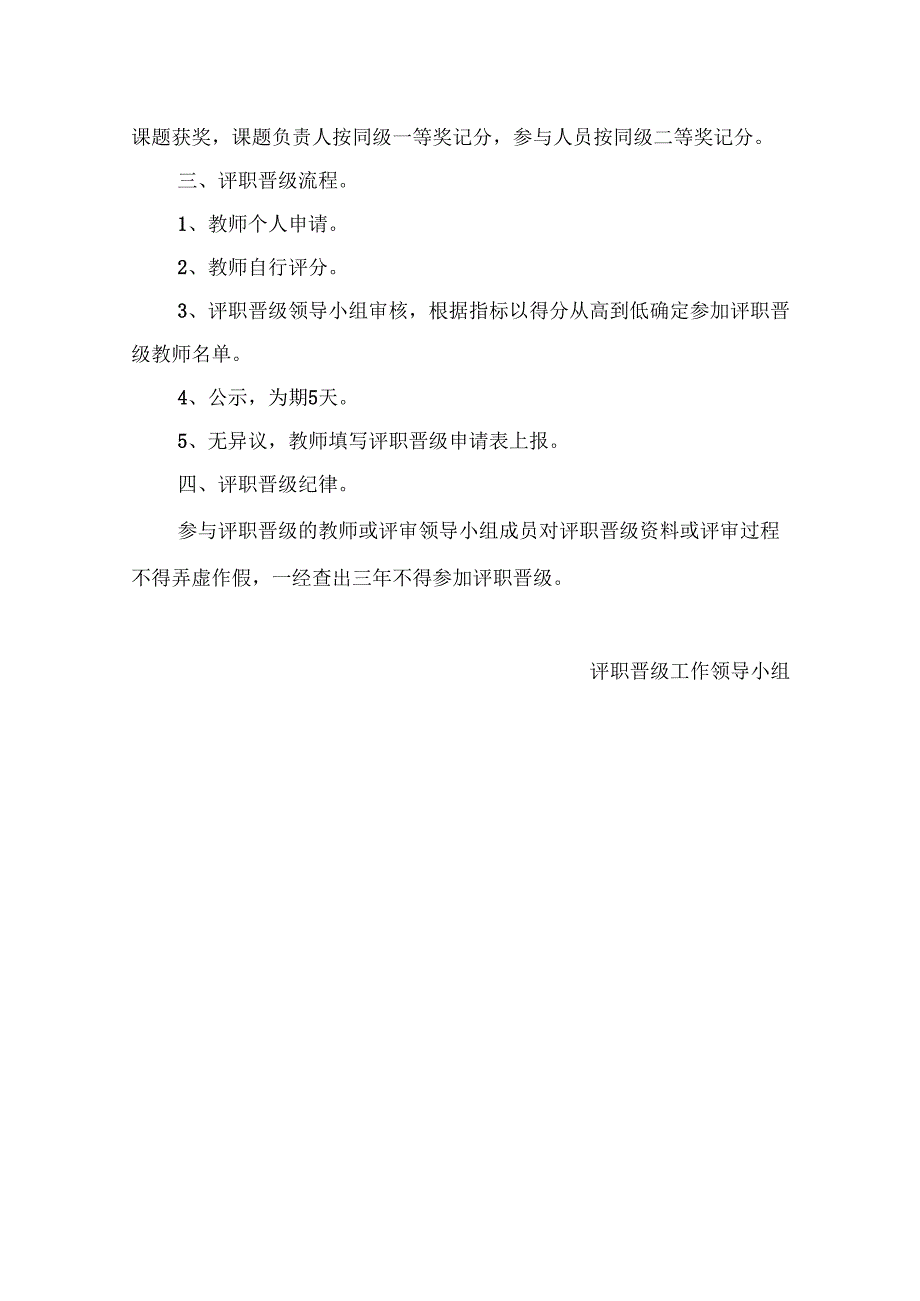 课题获奖，课题负责人按同级一等奖记分，参与人员按同级二等奖记分。

三、评职晋级流程。

1、教师个人申请。

2、教师自行评分。

3、评职晋级领导小组审核，根据指标以得分从高到低确定参加评职晋级教师名单。

4、公示，为期5天。

5、无异议，教师填写评职晋级申请表上报。

四、评职晋级纪律。

参与评职晋级的教师或评审领导小组成员对评职晋级资料或评审过程不得弄虚作假，一经查出三年不得参加评职晋级。

评职晋级工作领导小组